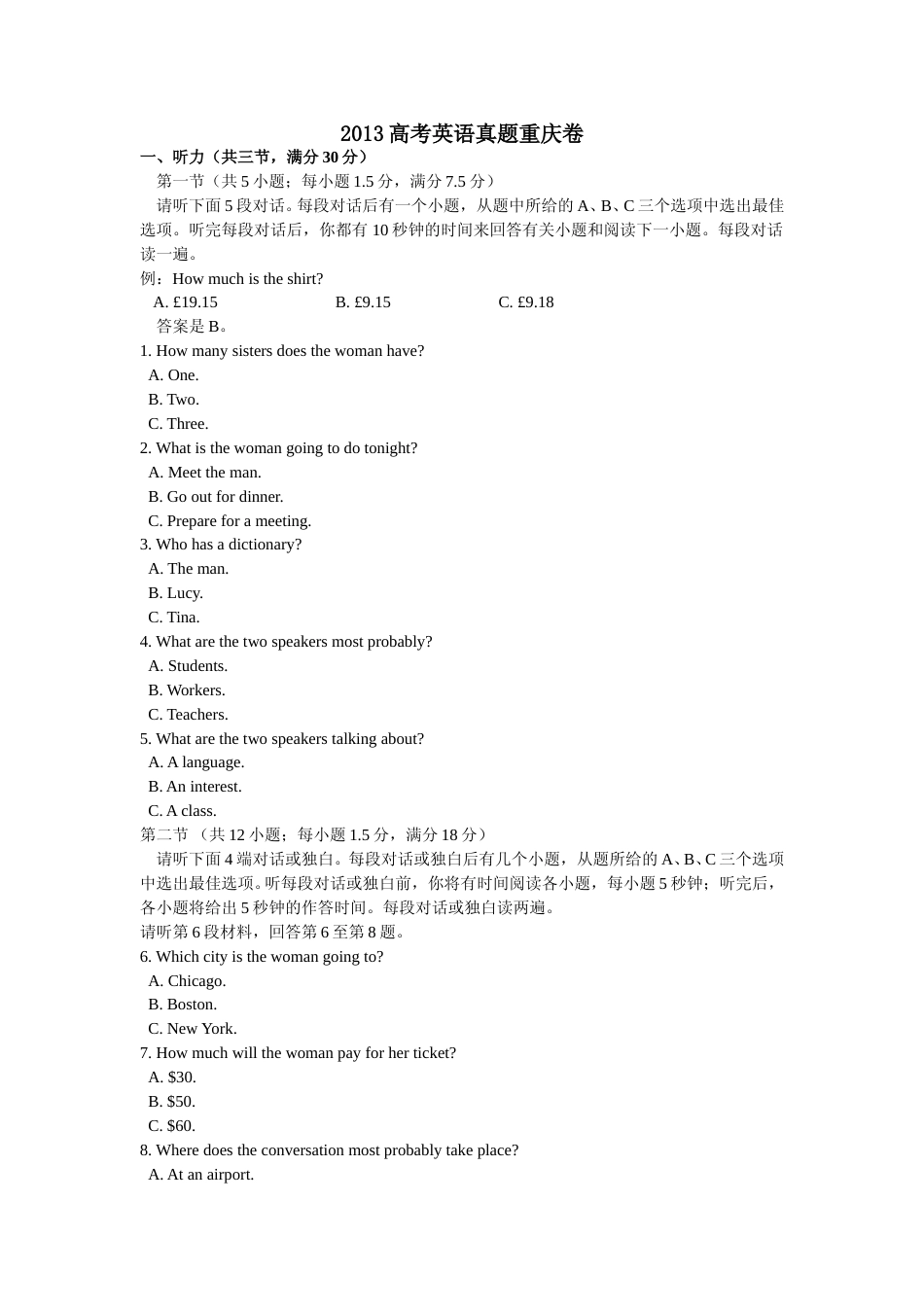 2013 高考英语真题重庆卷

一、听力（共三节，满分 30 分）

第一节（共 5 小题；每小题 1.5 分，满分 7.5 分）

请听下面 5 段对话。每段对话后有一个小题，从题中所给的 A、B、C 三个选项中选出最佳选项。听完每段对话后，你都有 10 秒钟的时间来回答有关小题和阅读下一小题。每段对话读一遍。

例：How much is the shirt?

A. £19.15　　B. £9.15　　C. £9.18

答案是 B。

1. How many sisters does the woman have?
A. One.
B. Two.
C. Three.

2. What is the woman going to do tonight?
A. Meet the man.
B. Go out for dinner.
C. Prepare for a meeting.

3. Who has a dictionary?
A. The man.
B. Lucy.
C. Tina.

4. What are the two speakers most probably?
A. Students.
B. Workers.
C. Teachers.

5. What are the two speakers talking about?
A. A language.
B. An interest.
C. A class.

第二节 （共 12 小题；每小题 1.5 分，满分 18 分）

请听下面 4 端对话或独白。每段对话或独白后有几个小题，从题所给的 A、B、C 三个选项中选出最佳选项。听每段对话或独白前，你将有时间阅读各小题，每小题 5 秒钟；听完后，各小题将给出 5 秒钟的作答时间。每段对话或独白读两遍。

请听第 6 段材料，回答第 6 至第 8 题。

6. Which city is the woman going to?
A. Chicago.
B. Boston.
C. New York.

7. How much will the woman pay for her ticket?
A. $30.
B. $50.
C. $60.

8. Where does the conversation most probably take place?
A. At an airport.